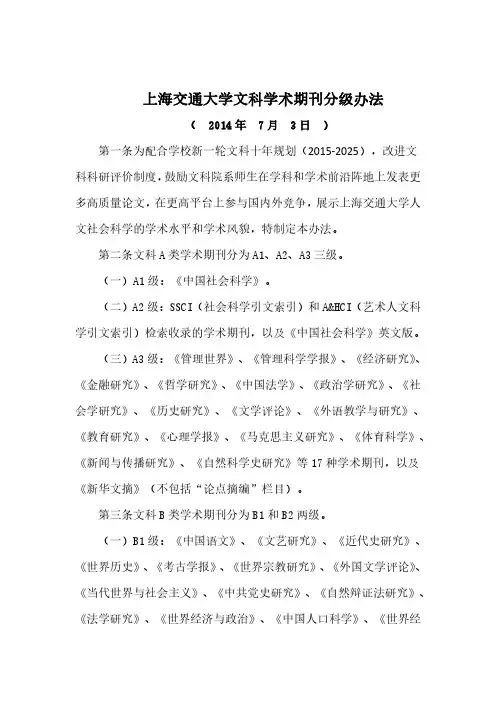 上海交通大学文科学术期刊分级办法

（ 2014年 7月 3日 ）

第一条为配合学校新一轮文科十年规划（2015-2025），改进文科科研评价制度，鼓励文科院系师生在学科和学术前沿阵地上发表更多高质量论文，在更高平台上参与国内外竞争，展示上海交通大学人文社会科学的学术水平和学术风貌，特制定本办法。

第二条文科A类学术期刊分为A1、A2、A3三级。

（一）A1级：《中国社会科学》。

（二）A2级：SSCI（社会科学引文索引）和A&HCI（艺术人文科学引文索引）检索收录的学术期刊，以及《中国社会科学》英文版。

（三）A3级：《管理世界》、《管理科学学报》、《经济研究》、《金融研究》、《哲学研究》、《中国法学》、《政治学研究》、《社会学研究》、《历史研究》、《文学评论》、《外语教学与研究》、《教育研究》、《心理学报》、《马克思主义研究》、《体育科学》、《新闻与传播研究》、《自然科学史研究》等17种学术期刊，以及《新华文摘》（不包括“论点摘编”栏目）。

第三条文科B类学术期刊分为B1和B2两级。

（一）B1级：《中国语文》、《文艺研究》、《近代史研究》、《世界历史》、《考古学报》、《世界宗教研究》、《外国文学评论》、《当代世界与社会主义》、《中共党史研究》、《自然辩证法研究》、《法学研究》、《世界经济与政治》、《中国人口科学》、《世界经